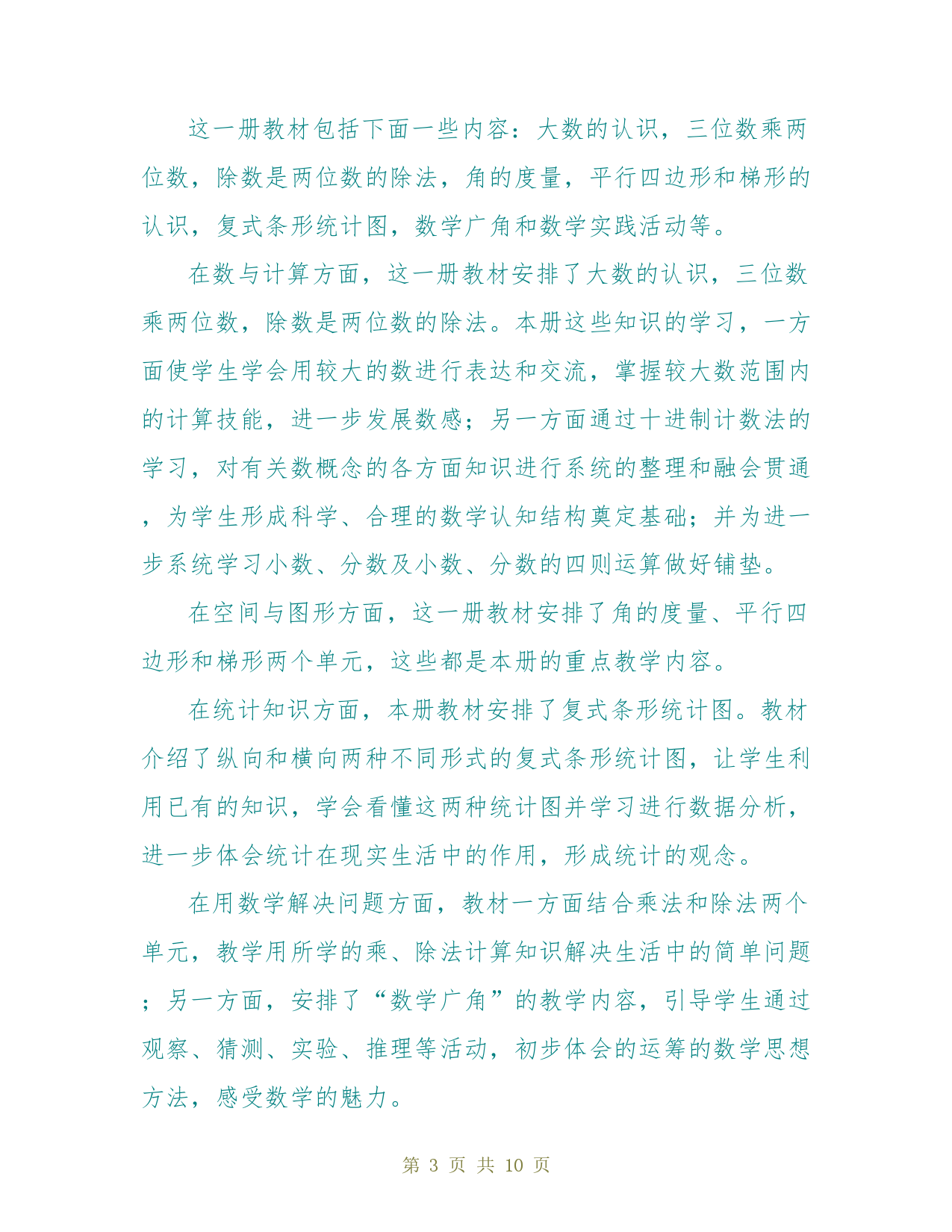 这一册教材包括下面一些内容：大数的认识，三位数乘两位数，除数是两位数的除法，角的度量，平行四边形和梯形的认识，复式条形统计图，数学广角和数学实践活动等。

在数与计算方面，这一册教材安排了大数的认识，三位数乘两位数，除数是两位数的除法。本册这些知识的学习，一方面使学生学会用较大的数进行表达和交流，掌握较大数范围内的计算技能，进一步发展数感；另一方面通过十进制计数法的学习，对有关数概念的各方面知识进行系统的整理和融会贯通，为学生形成科学、合理的数学认知结构奠定基础；并为进一步系统学习小数、分数及小数、分数的四则运算做好铺垫。

在空间与图形方面，这一册教材安排了角的度量、平行四边形和梯形两个单元，这些都是本册的重点教学内容。

在统计知识方面，本册教材安排了复式条形统计图。教材介绍了纵向和横向两种不同形式的复式条形统计图，让学生利用已有的知识，学会看懂这两种统计图并学习进行数据分析，进一步体会统计在现实生活中的作用，形成统计的观念。

在用数学解决问题方面，教材一方面结合乘法和除法两个单元，教学用所学的乘、除法计算知识解决生活中的简单问题；另一方面，安排了“数学广角”的教学内容，引导学生通过观察、猜测、实验、推理等活动，初步体会的运筹的数学思想方法，感受数学的魅力。

第 3 页 共 10 页